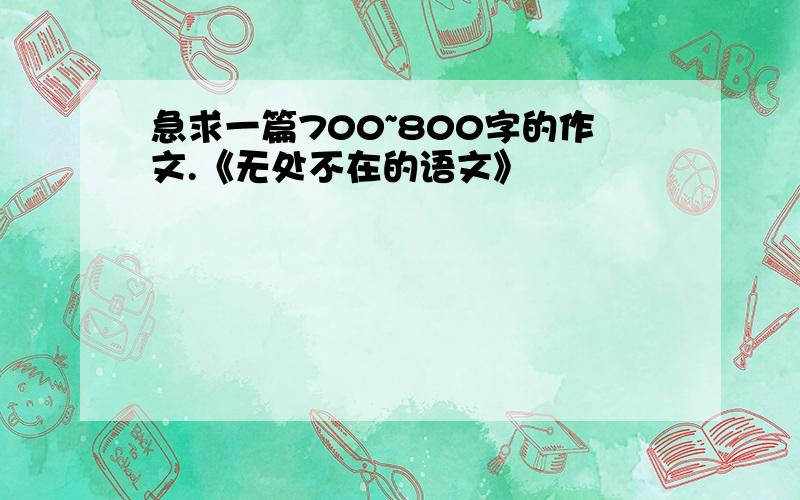 急求一篇700~800字的作文.《无处不在的语文》

ABC

Back to School